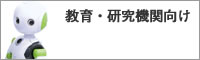 教育・研究機関向け